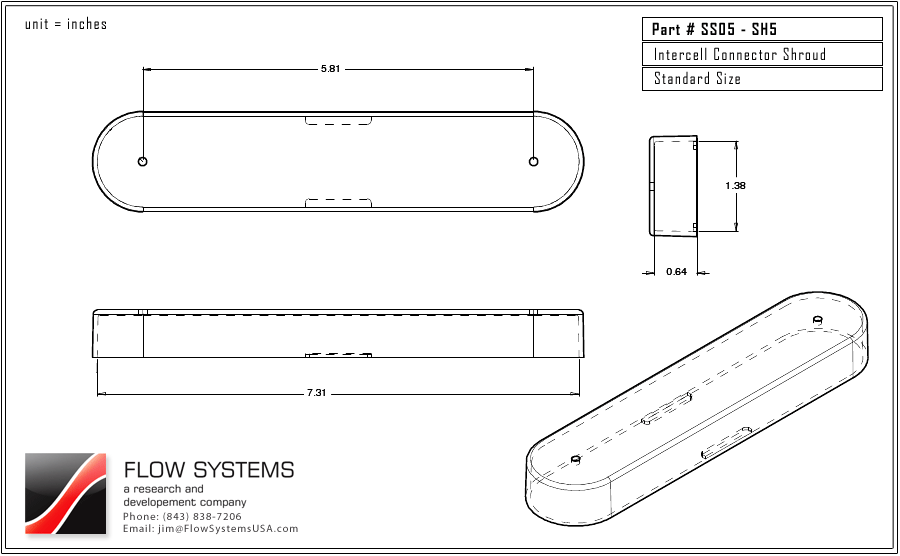 unit = inches

Part # SS05 - SH5

Intercell Connector Shroud

Standard Size

5.81

1.38

0.64

7.31

FLOW SYSTEMS
a research and
developement company
Phone: (843) 838-7206
Email: jim@FlowSystemsUSA.com